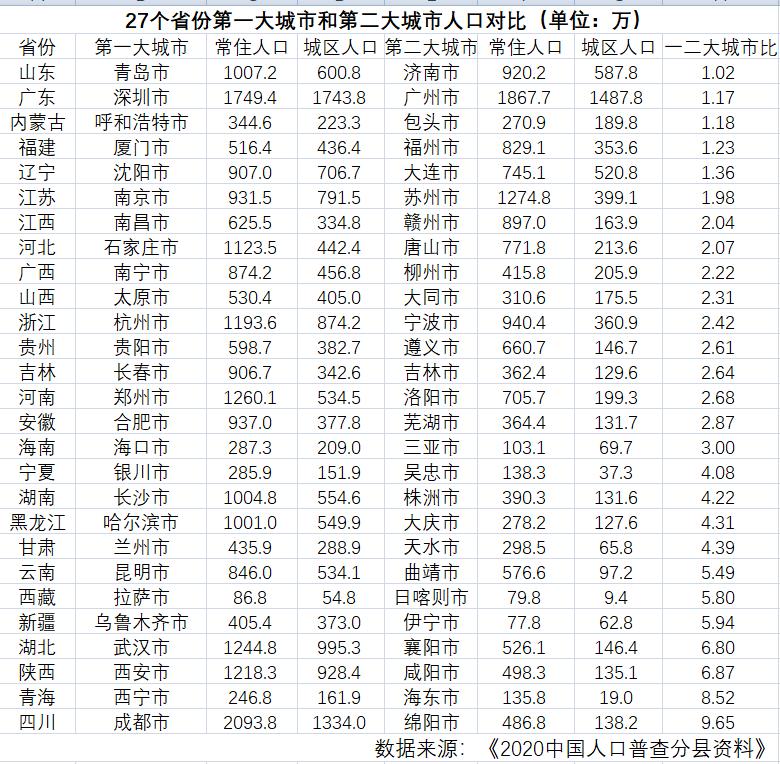 27个省份第一大城市和第二大城市人口对比（单位：万）

| 省份 | 第一大城市 | 常住人口 | 城区人口 | 第二大城市 | 常住人口 | 城区人口 | 一二大城市比 |
|---|---|---|---|---|---|---|---|
| 山东 | 青岛市 | 1007.2 | 600.8 | 济南市 | 920.2 | 587.8 | 1.02 |
| 广东 | 深圳市 | 1749.4 | 1743.8 | 广州市 | 1867.7 | 1487.8 | 1.17 |
| 内蒙古 | 呼和浩特市 | 344.6 | 223.3 | 包头市 | 270.9 | 189.8 | 1.18 |
| 福建 | 厦门市 | 516.4 | 436.4 | 福州市 | 829.1 | 353.6 | 1.23 |
| 辽宁 | 沈阳市 | 907.0 | 706.7 | 大连市 | 745.1 | 520.8 | 1.36 |
| 江苏 | 南京市 | 931.5 | 791.5 | 苏州市 | 1274.8 | 399.1 | 1.98 |
| 江西 | 南昌市 | 625.5 | 334.8 | 赣州市 | 897.0 | 163.9 | 2.04 |
| 河北 | 石家庄市 | 1123.5 | 442.4 | 唐山市 | 771.8 | 213.6 | 2.07 |
| 广西 | 南宁市 | 874.2 | 456.8 | 柳州市 | 415.8 | 205.9 | 2.22 |
| 山西 | 太原市 | 530.4 | 405.0 | 大同市 | 310.6 | 175.5 | 2.31 |
| 浙江 | 杭州市 | 1193.6 | 874.2 | 宁波市 | 940.4 | 360.9 | 2.42 |
| 贵州 | 贵阳市 | 598.7 | 382.7 | 遵义市 | 660.7 | 146.7 | 2.61 |
| 吉林 | 长春市 | 906.7 | 342.6 | 吉林市 | 362.4 | 129.6 | 2.64 |
| 河南 | 郑州市 | 1260.1 | 534.5 | 洛阳市 | 705.7 | 199.3 | 2.68 |
| 安徽 | 合肥市 | 937.0 | 377.8 | 芜湖市 | 364.4 | 131.7 | 2.87 |
| 海南 | 海口市 | 287.3 | 209.0 | 三亚市 | 103.1 | 69.7 | 3.00 |
| 宁夏 | 银川市 | 285.9 | 151.9 | 吴忠市 | 138.3 | 37.3 | 4.08 |
| 湖南 | 长沙市 | 1004.8 | 554.6 | 株洲市 | 390.3 | 131.6 | 4.22 |
| 黑龙江 | 哈尔滨市 | 1001.0 | 549.9 | 大庆市 | 278.2 | 127.6 | 4.31 |
| 甘肃 | 兰州市 | 435.9 | 288.9 | 天水市 | 298.5 | 65.8 | 4.39 |
| 云南 | 昆明市 | 846.0 | 534.1 | 曲靖市 | 576.6 | 97.2 | 5.49 |
| 西藏 | 拉萨市 | 86.8 | 54.8 | 日喀则市 | 79.8 | 9.4 | 5.80 |
| 新疆 | 乌鲁木齐市 | 405.4 | 373.0 | 伊宁市 | 77.8 | 62.8 | 5.94 |
| 湖北 | 武汉市 | 1244.8 | 995.3 | 襄阳市 | 526.1 | 146.4 | 6.80 |
| 陕西 | 西安市 | 1218.3 | 928.4 | 咸阳市 | 498.3 | 135.1 | 6.87 |
| 青海 | 西宁市 | 246.8 | 161.9 | 海东市 | 135.8 | 19.0 | 8.52 |
| 四川 | 成都市 | 2093.8 | 1334.0 | 绵阳市 | 486.8 | 138.2 | 9.65 |

数据来源：《2020中国人口普查分县资料》